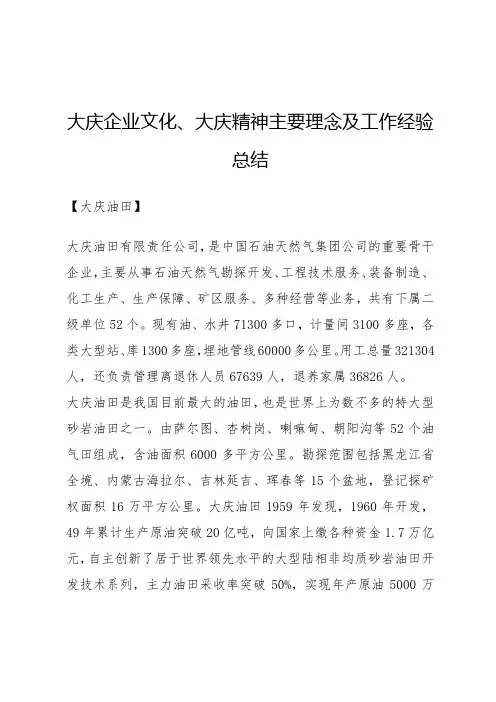 大庆企业文化、大庆精神主要理念及工作经验总结

【大庆油田】

大庆油田有限责任公司，是中国石油天然气集团公司的重要骨干企业，主要从事石油天然气勘探开发、工程技术服务、装备制造、化工生产、生产保障、矿区服务、多种经营等业务，共有下属二级单位52个。现有油、水井71300多口，计量间3100多座，各类大型站、库1300多座，埋地管线60000多公里。用工总量321304人，还负责管理离退休人员67639人，退养家属36826人。
大庆油田是我国目前最大的油田，也是世界上为数不多的特大型砂岩油田之一。由萨尔图、杏树岗、喇嘛甸、朝阳沟等52个油气田组成，含油面积6000多平方公里。勘探范围包括黑龙江省全境、内蒙古海拉尔、吉林延吉、珲春等15个盆地，登记探矿权面积16万平方公里。大庆油田1959年发现，1960年开发，49年累计生产原油突破20亿吨，向国家上缴各种资金1.7万亿元，自主创新了居于世界领先水平的大型陆相非均质砂岩油田开发技术系列，主力油田采收率突破50%，实现年产原油5000万